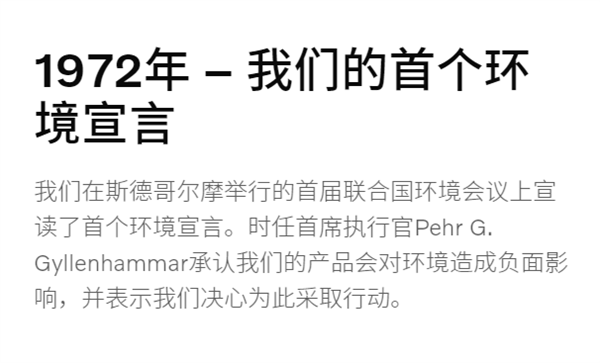 1972年 – 我们的首个环境宣言

我们在斯德哥尔摩举行的首届联合国环境会议上宣读了首个环境宣言。时任首席执行官Pehr G. Gyllenhammar承认我们的产品会对环境造成负面影响，并表示我们决心为此采取行动。